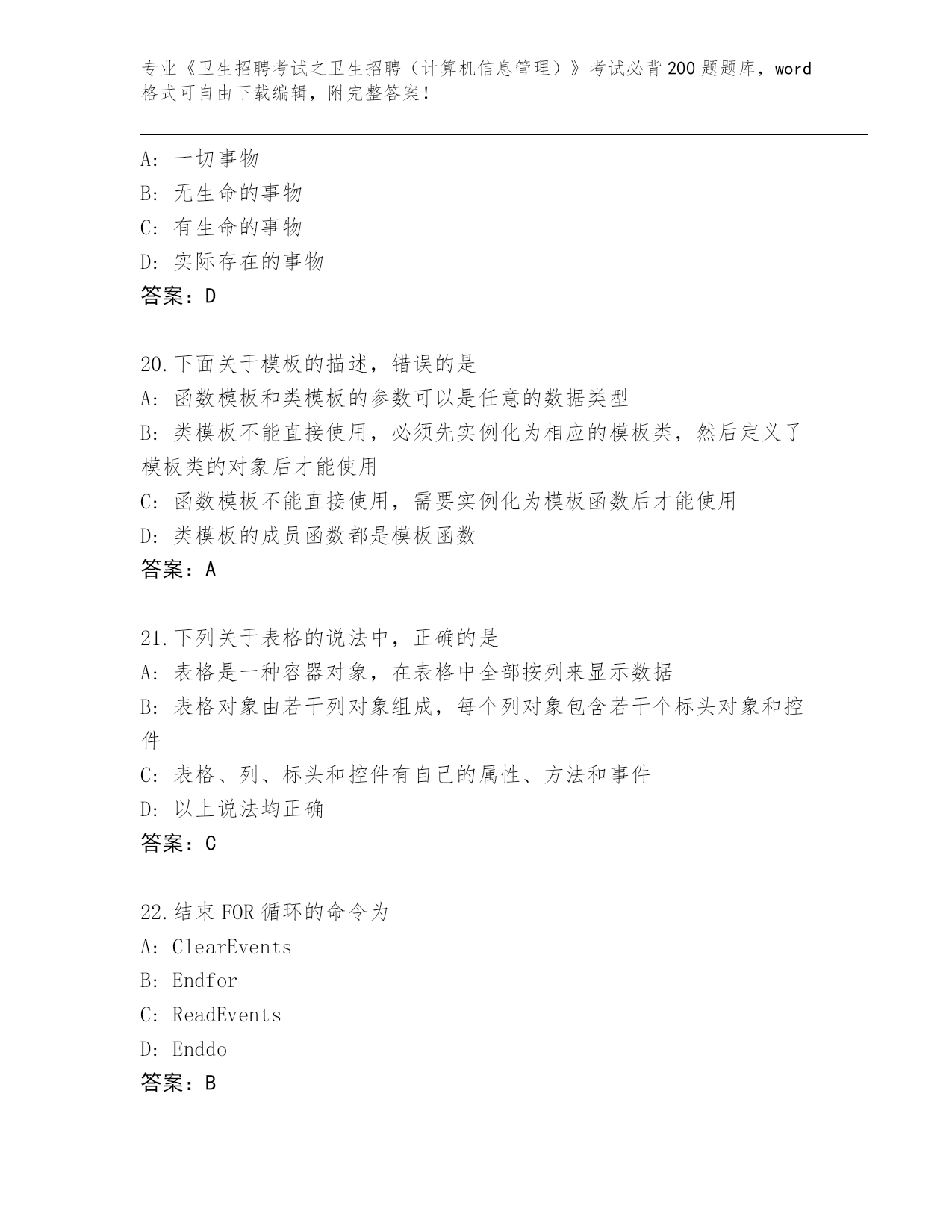 专业《卫生招聘考试之卫生招聘（计算机信息管理）》考试必背200题题库，word格式可自由下载编辑，附完整答案！

A：一切事物
B：无生命的事物
C：有生命的事物
D：实际存在的事物
答案：D

20.下面关于模板的描述，错误的是
A：函数模板和类模板的参数可以是任意的数据类型
B：类模板不能直接使用，必须先实例化为相应的模板类，然后定义了模板类的对象后才能使用
C：函数模板不能直接使用，需要实例化为模板函数后才能使用
D：类模板的成员函数都是模板函数
答案：A

21.下列关于表格的说法中，正确的是
A：表格是一种容器对象，在表格中全部按列来显示数据
B：表格对象由若干列对象组成，每个列对象包含若干个标头对象和控件
C：表格、列、标头和控件有自己的属性、方法和事件
D：以上说法均正确
答案：C

22.结束FOR循环的命令为
A：ClearEvents
B：Endfor
C：ReadEvents
D：Enddo
答案：B